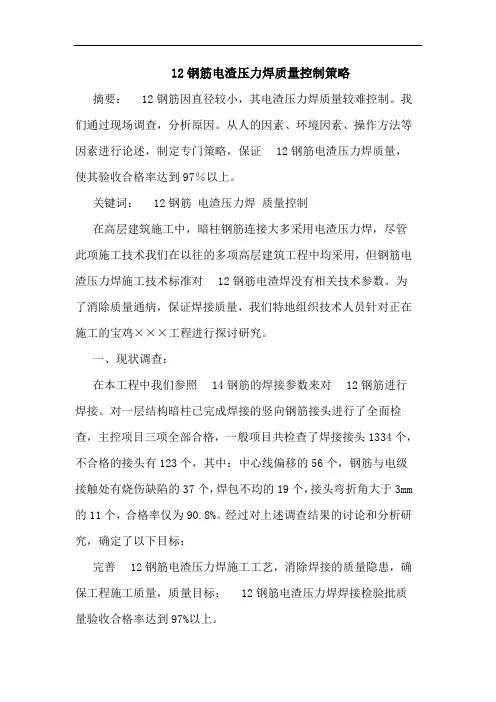 12 钢筋电渣压力焊质量控制策略

摘要： 12 钢筋因直径较小，其电渣压力焊质量较难控制。我们通过现场调查，分析原因。从人的因素、环境因素、操作方法等因素进行论述，制定专门策略，保证 12 钢筋电渣压力焊质量，使其验收合格率达到 97%以上。

关键词： 12 钢筋 电渣压力焊 质量控制

在高层建筑施工中，暗柱钢筋连接大多采用电渣压力焊，尽管此项施工技术我们在以往的多项高层建筑工程中均采用，但钢筋电渣压力焊施工技术标准对 12 钢筋电渣焊没有相关技术参数。为了消除质量通病，保证焊接质量，我们特地组织技术人员针对正在施工的宝鸡×××工程进行探讨研究。

一、现状调查：

在本工程中我们参照 14 钢筋的焊接参数来对 12 钢筋进行焊接。对一层结构暗柱已完成焊接的竖向钢筋接头进行了全面检查，主控项目三项全部合格，一般项目共检查了焊接接头 1334 个，不合格的接头有 123 个，其中：中心线偏移的 56 个，钢筋与电级接触处有烧伤缺陷的 37 个，焊包不均的 19 个，接头弯折角大于 3mm 的 11 个，合格率仅为 90.8%。经过对上述调查结果的讨论和分析研究，确定了以下目标：

完善 12 钢筋电渣压力焊施工工艺，消除焊接的质量隐患，确保工程施工质量，质量目标： 12 钢筋电渣压力焊焊接检验批质量验收合格率达到 97%以上。